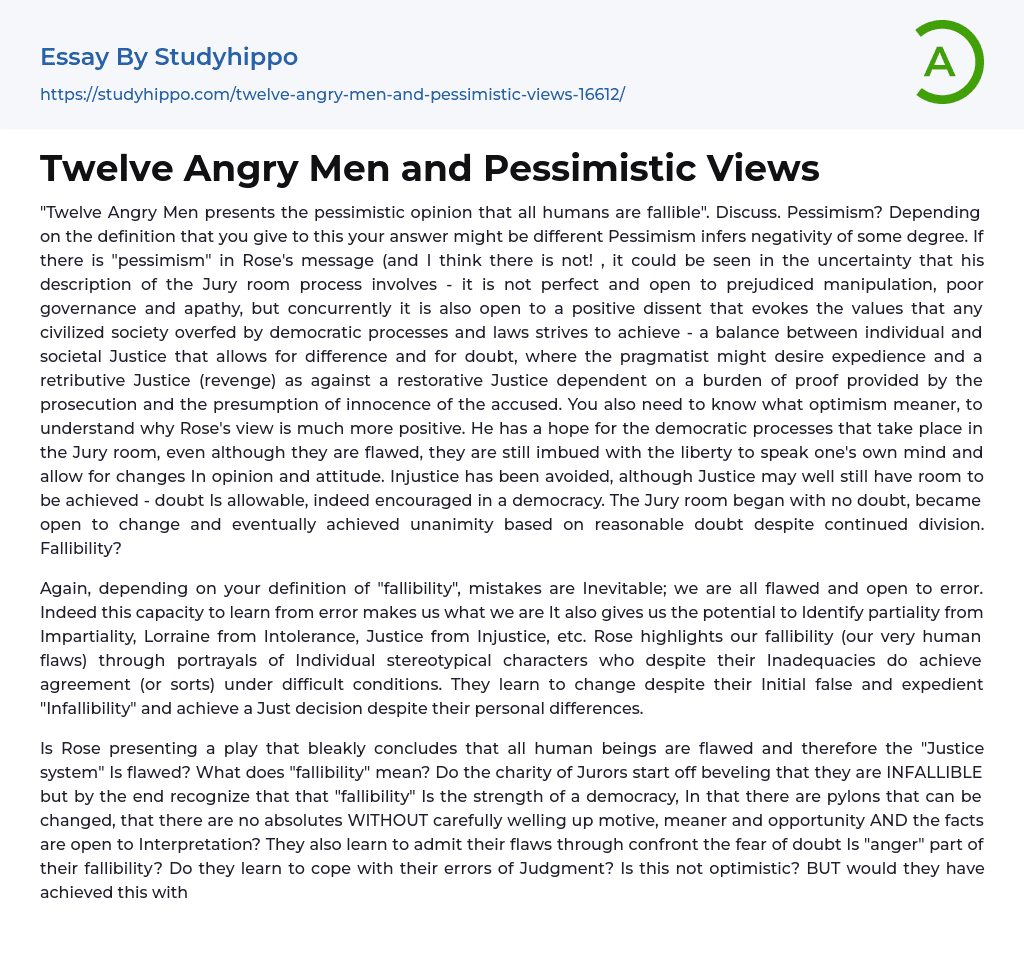 Essay By Studyhippo

https://studyhippo.com/twelve-angry-men-and-pessimistic-views-16612/

A

Twelve Angry Men and Pessimistic Views

"Twelve Angry Men presents the pessimistic opinion that all humans are fallible". Discuss. Pessimism? Depending on the definition that you give to this your answer might be different Pessimism infers negativity of some degree. If there is "pessimism" in Rose's message (and I think there is not! , it could be seen in the uncertainty that his description of the Jury room process involves - it is not perfect and open to prejudiced manipulation, poor governance and apathy, but concurrently it is also open to a positive dissent that evokes the values that any civilized society overfed by democratic processes and laws strives to achieve - a balance between individual and societal Justice that allows for difference and for doubt, where the pragmatist might desire expedience and a retributive Justice (revenge) as against a restorative Justice dependent on a burden of proof provided by the prosecution and the presumption of innocence of the accused. You also need to know what optimism meaner, to understand why Rose's view is much more positive. He has a hope for the democratic processes that take place in the Jury room, even although they are flawed, they are still imbued with the liberty to speak one's own mind and allow for changes In opinion and attitude. Injustice has been avoided, although Justice may well still have room to be achieved - doubt Is allowable, indeed encouraged in a democracy. The Jury room began with no doubt, became open to change and eventually achieved unanimity based on reasonable doubt despite continued division. Fallibility?

Again, depending on your definition of "fallibility", mistakes are Inevitable; we are all flawed and open to error. Indeed this capacity to learn from error makes us what we are It also gives us the potential to Identify partiality from Impartiality, Lorraine from Intolerance, Justice from Injustice, etc. Rose highlights our fallibility (our very human flaws) through portrayals of Individual stereotypical characters who despite their Inadequacies do achieve agreement (or sorts) under difficult conditions. They learn to change despite their Initial false and expedient "Infallibility" and achieve a Just decision despite their personal differences.

Is Rose presenting a play that bleakly concludes that all human beings are flawed and therefore the "Justice system" Is flawed? What does "fallibility" mean? Do the charity of Jurors start off beveling that they are INFALLIBLE but by the end recognize that that "fallibility" Is the strength of a democracy, In that there are pylons that can be changed, that there are no absolutes WITHOUT carefully welling up motive, meaner and opportunity AND the facts are open to Interpretation? They also learn to admit their flaws through confront the fear of doubt Is "anger" part of their fallibility? Do they learn to cope with their errors of Judgment? Is this not optimistic? BUT would they have achieved this with